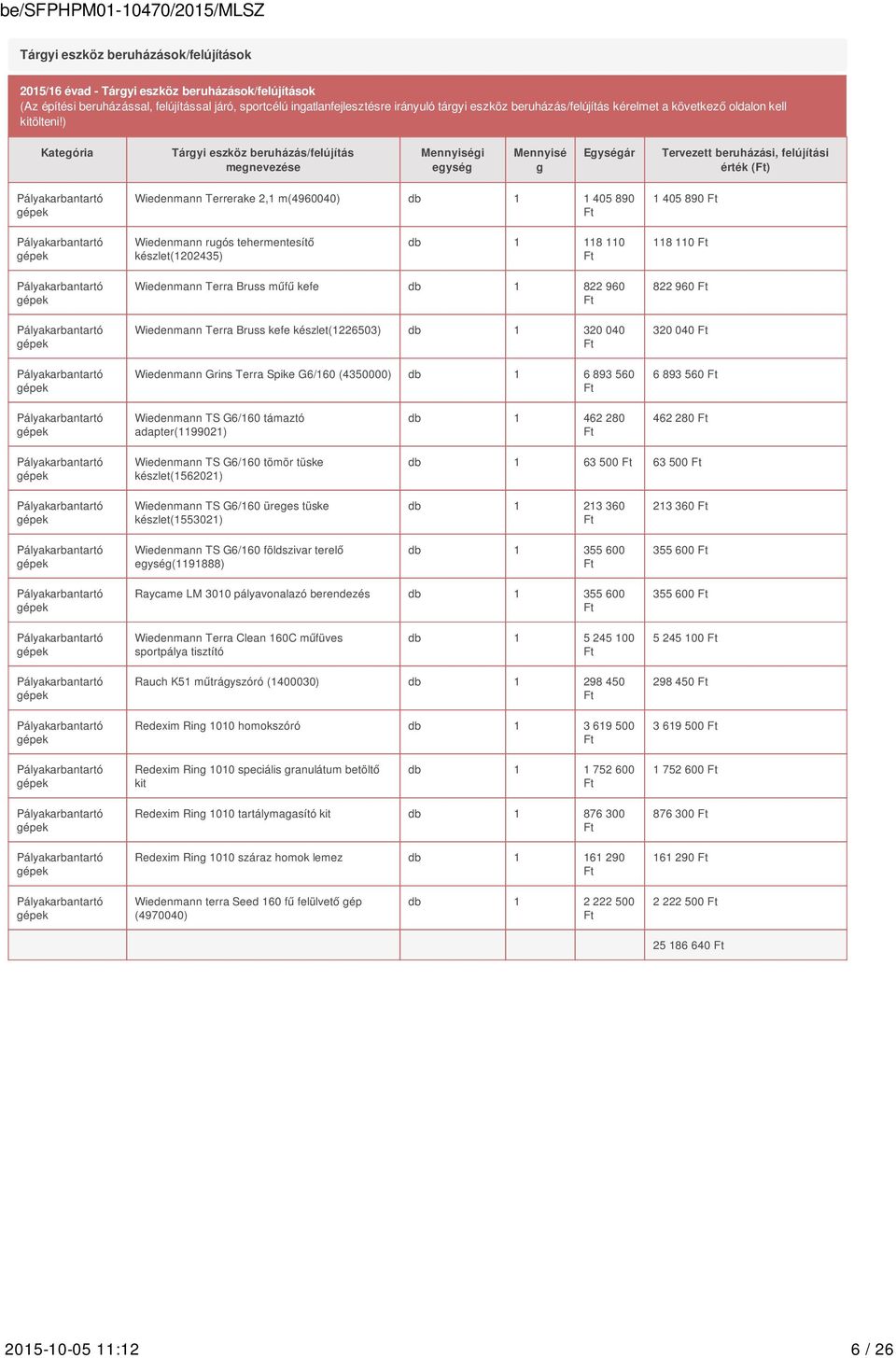 be/SFPHPM01-10470/2015/MLSZ

Tárgyi eszköz beruházások/felújítások

2015/16 évad - Tárgyi eszköz beruházások/felújítások
(Az építési beruházással, felújítással járó, sportcélú ingatlanfejlesztésre irányuló tárgyi eszköz beruházás/felújítás kérelmet a következő oldalon kell kitölteni!)

| Kategória | Tárgyi eszköz beruházás/felújítás megnevezése | Mennyiségi egység | Mennyiség | Egységár | Tervezett beruházási, felújítási érték (Ft) |
|---|---|---|---|---|---|
| Pályakarbantartó gépek | Wiedenmann Terrerake 2,1 m(4960040) | db | 1 | 1 405 890 Ft | 1 405 890 Ft |
| Pályakarbantartó gépek | Wiedenmann rugós tehermentesítő készlet(1202435) | db | 1 | 118 110 Ft | 118 110 Ft |
| Pályakarbantartó gépek | Wiedenmann Terra Bruss műfű kefe | db | 1 | 822 960 Ft | 822 960 Ft |
| Pályakarbantartó gépek | Wiedenmann Terra Bruss kefe készlet(1226503) | db | 1 | 320 040 Ft | 320 040 Ft |
| Pályakarbantartó gépek | Wiedenmann Grins Terra Spike G6/160 (4350000) | db | 1 | 6 893 560 Ft | 6 893 560 Ft |
| Pályakarbantartó gépek | Wiedenmann TS G6/160 támaztó adapter(1199021) | db | 1 | 462 280 Ft | 462 280 Ft |
| Pályakarbantartó gépek | Wiedenmann TS G6/160 tömör tüske készlet(1562021) | db | 1 | 63 500 Ft | 63 500 Ft |
| Pályakarbantartó gépek | Wiedenmann TS G6/160 üreges tüske készlet(1553021) | db | 1 | 213 360 Ft | 213 360 Ft |
| Pályakarbantartó gépek | Wiedenmann TS G6/160 földszivar terelő egység(1191888) | db | 1 | 355 600 Ft | 355 600 Ft |
| Pályakarbantartó gépek | Raycame LM 3010 pályavonalazó berendezés | db | 1 | 355 600 Ft | 355 600 Ft |
| Pályakarbantartó gépek | Wiedenmann Terra Clean 160C műfüves sportpálya tisztító | db | 1 | 5 245 100 Ft | 5 245 100 Ft |
| Pályakarbantartó gépek | Rauch K51 műtrágyszóró (1400030) | db | 1 | 298 450 Ft | 298 450 Ft |
| Pályakarbantartó gépek | Redexim Ring 1010 homokszóró | db | 1 | 3 619 500 Ft | 3 619 500 Ft |
| Pályakarbantartó gépek | Redexim Ring 1010 speciális granulátum betöltő kit | db | 1 | 1 752 600 Ft | 1 752 600 Ft |
| Pályakarbantartó gépek | Redexim Ring 1010 tartálymagasító kit | db | 1 | 876 300 Ft | 876 300 Ft |
| Pályakarbantartó gépek | Redexim Ring 1010 száraz homok lemez | db | 1 | 161 290 Ft | 161 290 Ft |
| Pályakarbantartó gépek | Wiedenmann terra Seed 160 fű felülvető gép (4970040) | db | 1 | 2 222 500 Ft | 2 222 500 Ft |
| | | | | | 25 186 640 Ft |

2015-10-05 11:12 6 / 26